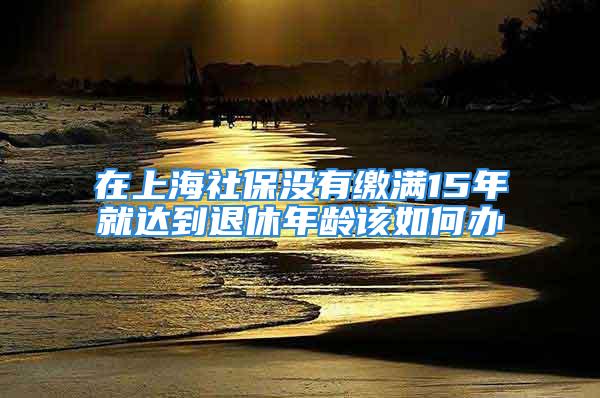 在上海社保没有缴满15年就达到退休年龄该如何办